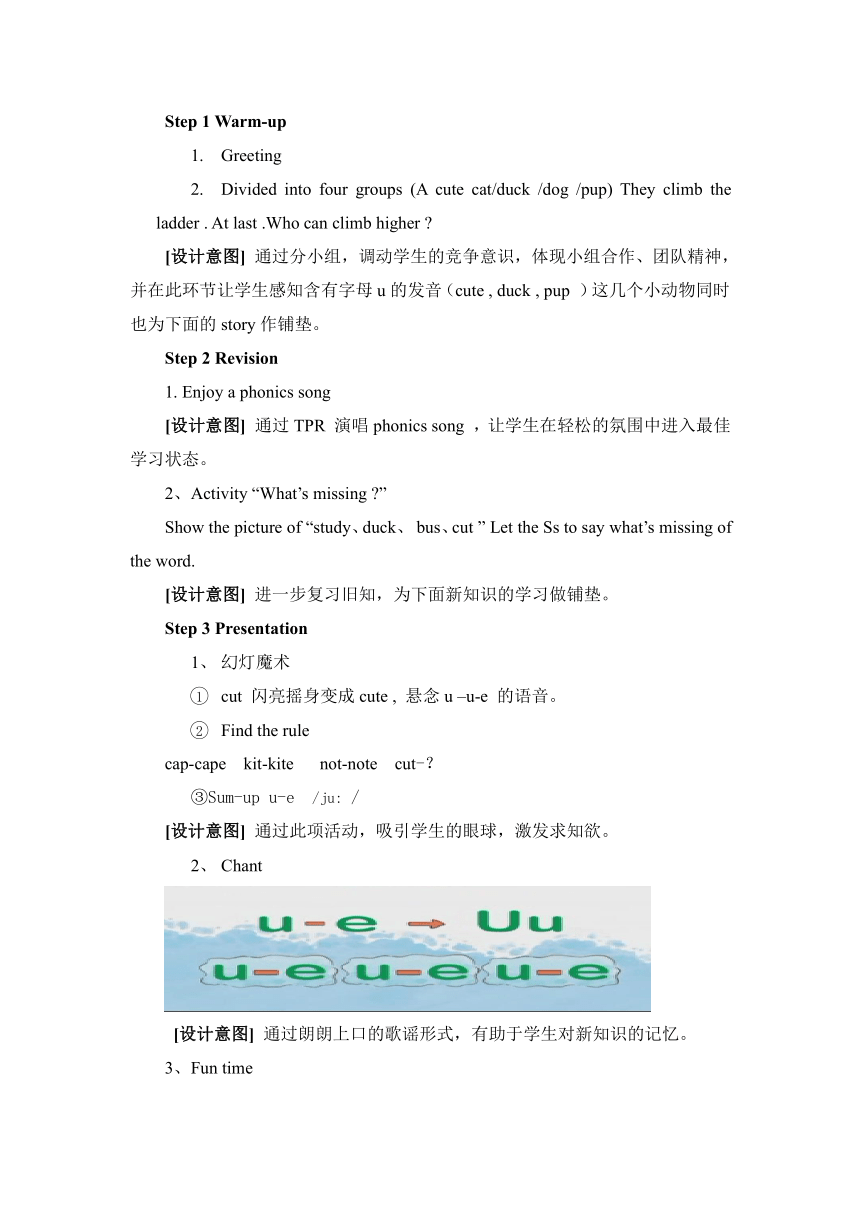 Step 1 Warm-up

1. Greeting

2. Divided into four groups (A cute cat/duck /dog /pup) They climb the ladder . At last .Who can climb higher ?

[设计意图] 通过分小组，调动学生的竞争意识，体现小组合作、团队精神，并在此环节让学生感知含有字母 u 的发音（cute , duck , pup ）这几个小动物同时也为下面的 story 作铺垫。

Step 2 Revision

1. Enjoy a phonics song

[设计意图] 通过 TPR 演唱 phonics song ，让学生在轻松的氛围中进入最佳学习状态。

2、Activity “What’s missing ?”

Show the picture of “study、duck、 bus、cut ” Let the Ss to say what’s missing of the word.

[设计意图] 进一步复习旧知，为下面新知识的学习做铺垫。

Step 3 Presentation

1、 幻灯魔术

① cut 闪亮摇身变成 cute , 悬念 u –u-e 的语音。

② Find the rule

cap-cape kit-kite not-note cut-?

③Sum-up u-e /ju: /

[设计意图] 通过此项活动，吸引学生的眼球，激发求知欲。

2、 Chant

u-e → Uu

u-e u-e u-e

[设计意图] 通过朗朗上口的歌谣形式，有助于学生对新知识的记忆。

3、Fun time